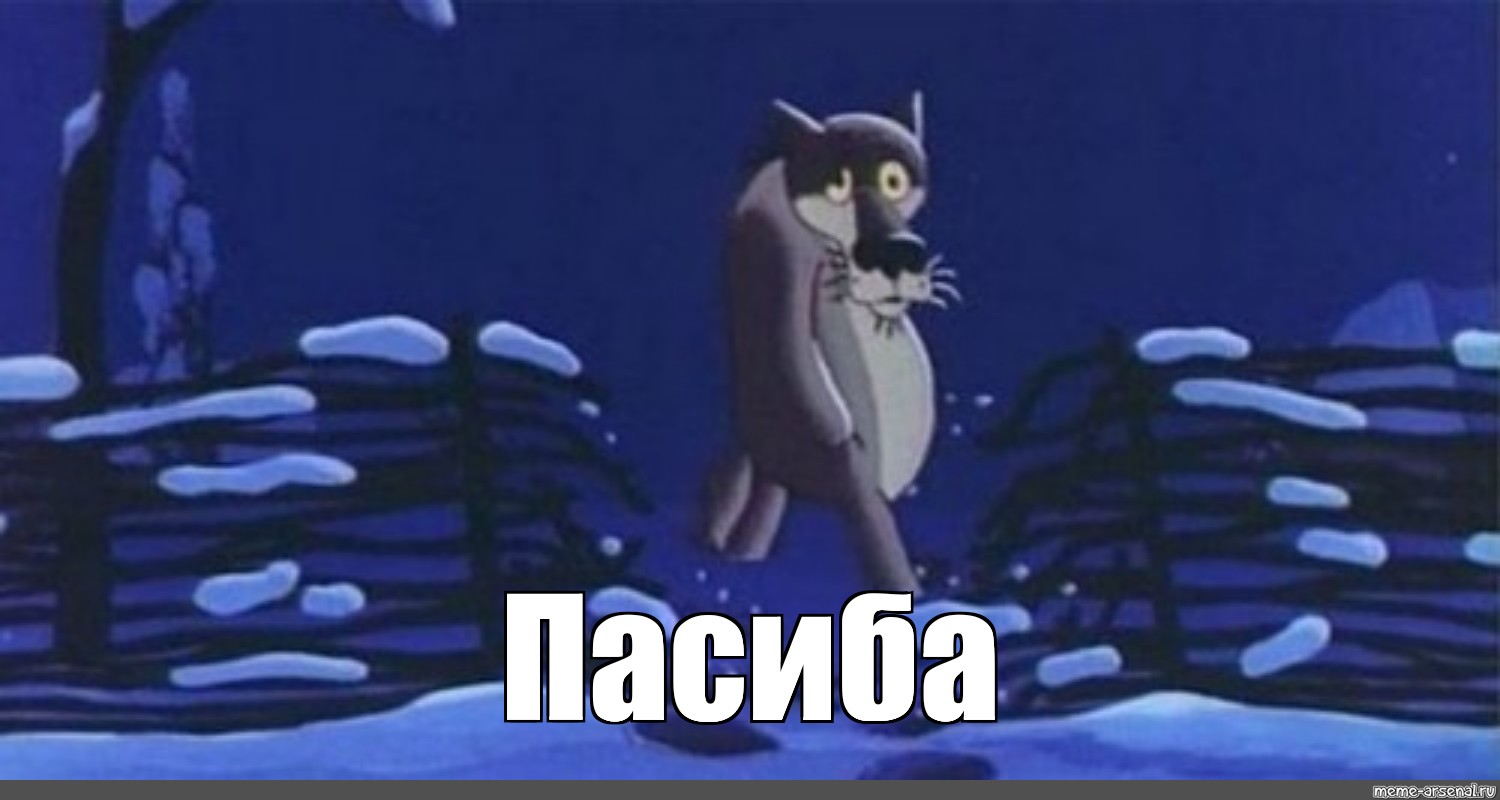 Пасиба

meme-arsenal.ru